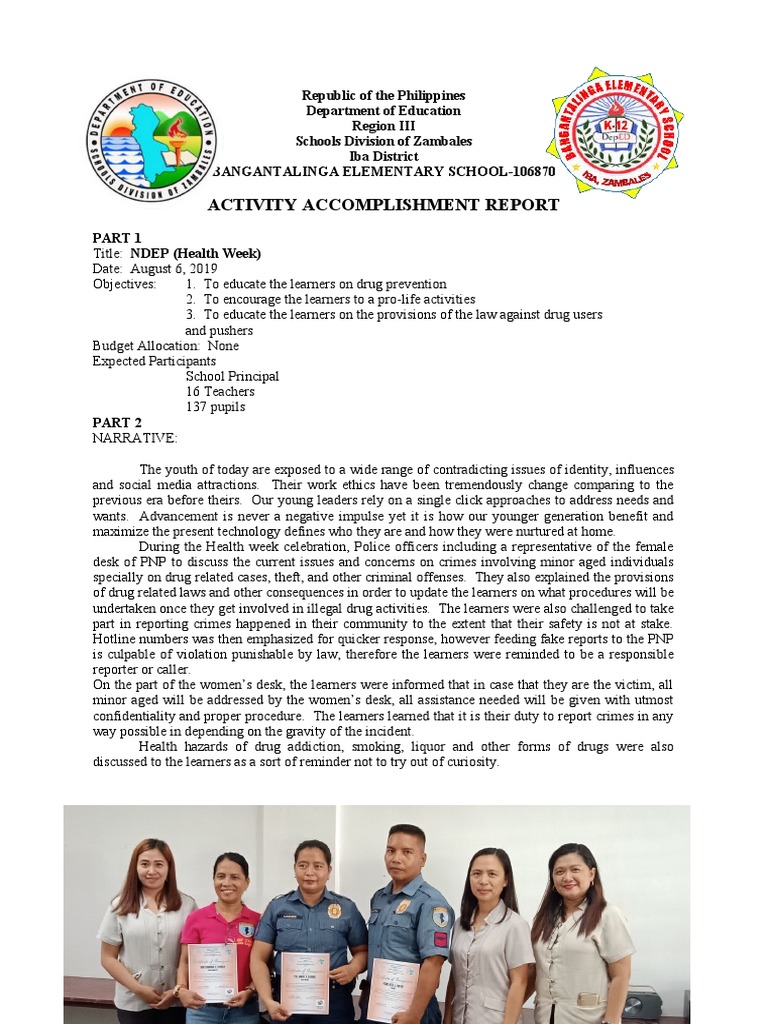 DEPARTMENT OF EDUCATION
SCHOOLS DIVISION OF ZAMBALES

Republic of the Philippines
Department of Education
Region III
Schools Division of Zambales
Iba District
BANGANTALINGA ELEMENTARY SCHOOL-106870

BANGANTALINGA ELEMENTARY SCHOOL
K-12
DepED
IBA, ZAMBALES

ACTIVITY ACCOMPLISHMENT REPORT

PART 1
Title: NDEP (Health Week)
Date: August 6, 2019
Objectives: 1. To educate the learners on drug prevention
2. To encourage the learners to a pro-life activities
3. To educate the learners on the provisions of the law against drug users and pushers
Budget Allocation: None
Expected Participants
School Principal
16 Teachers
137 pupils

PART 2
NARRATIVE:

The youth of today are exposed to a wide range of contradicting issues of identity, influences and social media attractions. Their work ethics have been tremendously change comparing to the previous era before theirs. Our young leaders rely on a single click approaches to address needs and wants. Advancement is never a negative impulse yet it is how our younger generation benefit and maximize the present technology defines who they are and how they were nurtured at home.

During the Health week celebration, Police officers including a representative of the female desk of PNP to discuss the current issues and concerns on crimes involving minor aged individuals specially on drug related cases, theft, and other criminal offenses. They also explained the provisions of drug related laws and other consequences in order to update the learners on what procedures will be undertaken once they get involved in illegal drug activities. The learners were also challenged to take part in reporting crimes happened in their community to the extent that their safety is not at stake. Hotline numbers was then emphasized for quicker response, however feeding fake reports to the PNP is culpable of violation punishable by law, therefore the learners were reminded to be a responsible reporter or caller.

On the part of the women's desk, the learners were informed that in case that they are the victim, all minor aged will be addressed by the women's desk, all assistance needed will be given with utmost confidentiality and proper procedure. The learners learned that it is their duty to report crimes in any way possible in depending on the gravity of the incident.

Health hazards of drug addiction, smoking, liquor and other forms of drugs were also discussed to the learners as a sort of reminder not to try out of curiosity.